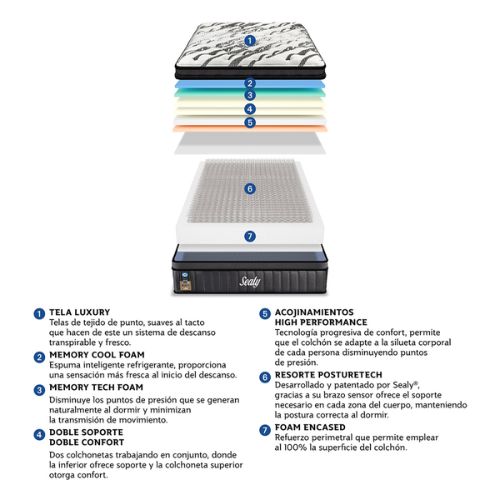 1

2

3

4

5

6

7

Sealy

1 TELA LUXURY
Telas de tejido de punto, suaves al tacto que hacen de este un sistema de descanso transpirable y fresco.

2 MEMORY COOL FOAM
Espuma inteligente refrigerante, proporciona una sensación más fresca al inicio del descanso.

3 MEMORY TECH FOAM
Disminuye los puntos de presión que se generan naturalmente al dormir y minimizan la transmisión de movimiento.

4 DOBLE SOPORTE DOBLE CONFORT
Dos colchonetas trabajando en conjunto, donde la inferior ofrece soporte y la colchoneta superior otorga confort.

5 ACOJINAMIENTOS HIGH PERFORMANCE
Tecnología progresiva de confort, permite que el colchón se adapte a la silueta corporal de cada persona disminuyendo puntos de presión.

6 RESORTE POSTURETECH
Desarrollado y patentado por Sealy®, gracias a su brazo sensor ofrece el soporte necesario en cada zona del cuerpo, manteniendo la postura correcta al dormir.

7 FOAM ENCASED
Refuerzo perimetral que permite emplear al 100% la superficie del colchón.